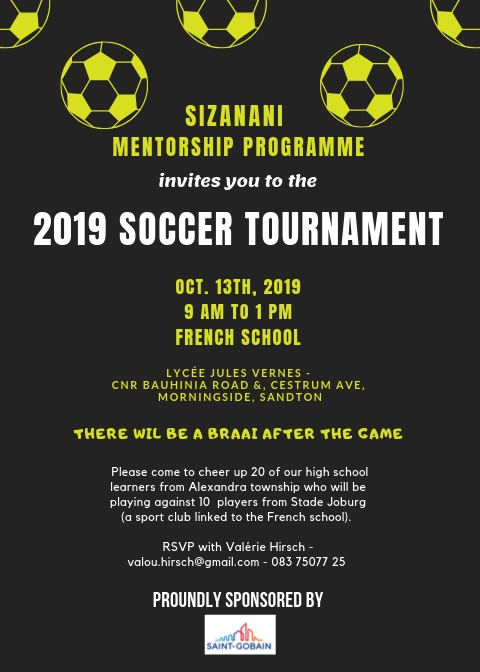 SIZANANI
MENTORSHIP PROGRAMME

invites you to the

2019 SOCCER TOURNAMENT

OCT. 13TH, 2019
9 AM TO 1 PM
FRENCH SCHOOL

LYCÉE JULES VERNES -
CNR BAUHINIA ROAD &, CESTRUM AVE,
MORNINGSIDE, SANDTON

THERE WIL BE A BRAAI AFTER THE GAME

Please come to cheer up 20 of our high school learners from Alexandra township who will be playing against 10 players from Stade Joburg (a sport club linked to the French school).

RSVP with Valérie Hirsch -
valou.hirsch@gmail.com - 083 75077 25

PROUNDLY SPONSORED BY

SAINT-GOBAIN